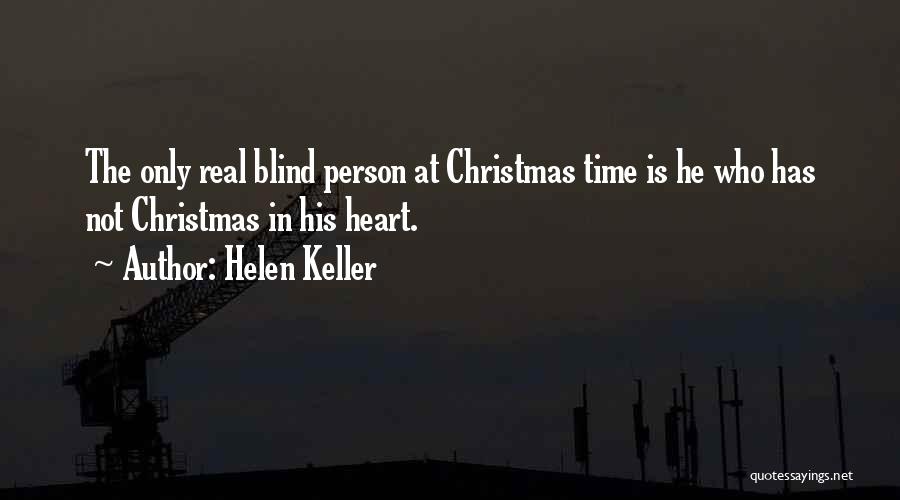 The only real blind person at Christmas time is he who has not Christmas in his heart.

~ Author: Helen Keller

quotessayings.net